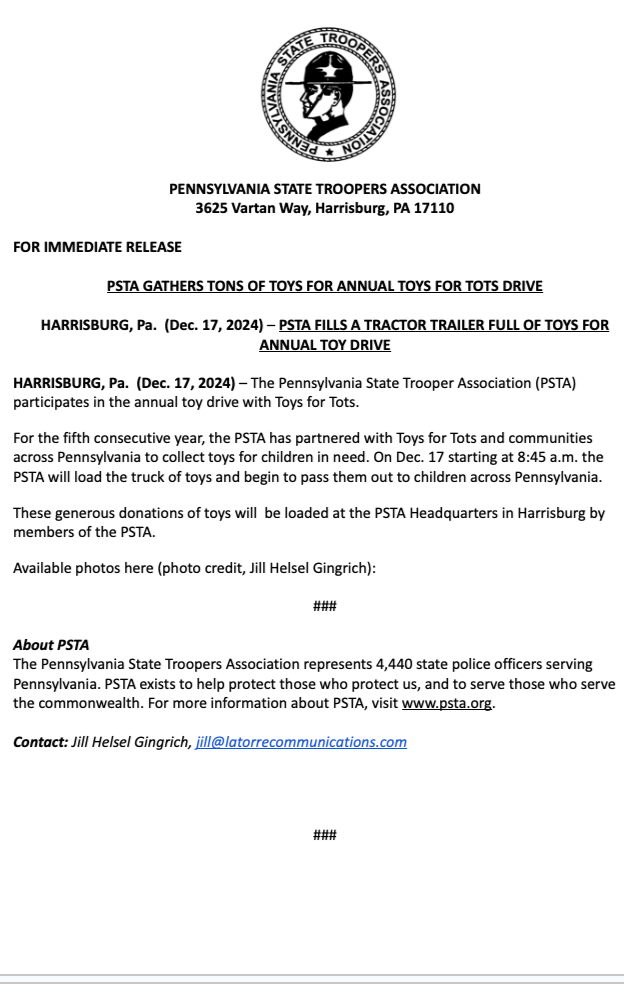 PENNSYLVANIA STATE TROOPERS ASSOCIATION

PENNSYLVANIA STATE TROOPERS ASSOCIATION
3625 Vartan Way, Harrisburg, PA 17110

FOR IMMEDIATE RELEASE

PSTA GATHERS TONS OF TOYS FOR ANNUAL TOYS FOR TOTS DRIVE

HARRISBURG, Pa. (Dec. 17, 2024) – PSTA FILLS A TRACTOR TRAILER FULL OF TOYS FOR ANNUAL TOY DRIVE

HARRISBURG, Pa. (Dec. 17, 2024) – The Pennsylvania State Trooper Association (PSTA) participates in the annual toy drive with Toys for Tots.

For the fifth consecutive year, the PSTA has partnered with Toys for Tots and communities across Pennsylvania to collect toys for children in need. On Dec. 17 starting at 8:45 a.m. the PSTA will load the truck of toys and begin to pass them out to children across Pennsylvania.

These generous donations of toys will be loaded at the PSTA Headquarters in Harrisburg by members of the PSTA.

Available photos here (photo credit, Jill Helsel Gingrich):

###

About PSTA
The Pennsylvania State Troopers Association represents 4,440 state police officers serving Pennsylvania. PSTA exists to help protect those who protect us, and to serve those who serve the commonwealth. For more information about PSTA, visit www.psta.org.

Contact: Jill Helsel Gingrich, jill@latorrecommunications.com

###